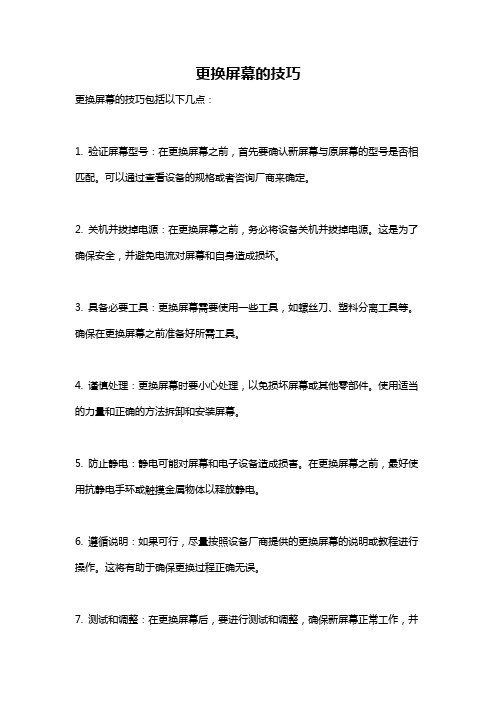 更换屏幕的技巧

更换屏幕的技巧包括以下几点：

1. 验证屏幕型号：在更换屏幕之前，首先要确认新屏幕与原屏幕的型号是否相匹配。可以通过查看设备的规格或者咨询厂商来确定。

2. 关机并拔掉电源：在更换屏幕之前，务必将设备关机并拔掉电源。这是为了确保安全，并避免电流对屏幕和自身造成损坏。

3. 具备必要工具：更换屏幕需要使用一些工具，如螺丝刀、塑料分离工具等。确保在更换屏幕之前准备好所需工具。

4. 谨慎处理：更换屏幕时要小心处理，以免损坏屏幕或其他零部件。使用适当的力量和正确的方法拆卸和安装屏幕。

5. 防止静电：静电可能对屏幕和电子设备造成损害。在更换屏幕之前，最好使用抗静电手环或触摸金属物体以释放静电。

6. 遵循说明：如果可行，尽量按照设备厂商提供的更换屏幕的说明或教程进行操作。这将有助于确保更换过程正确无误。

7. 测试和调整：在更换屏幕后，要进行测试和调整，确保新屏幕正常工作，并